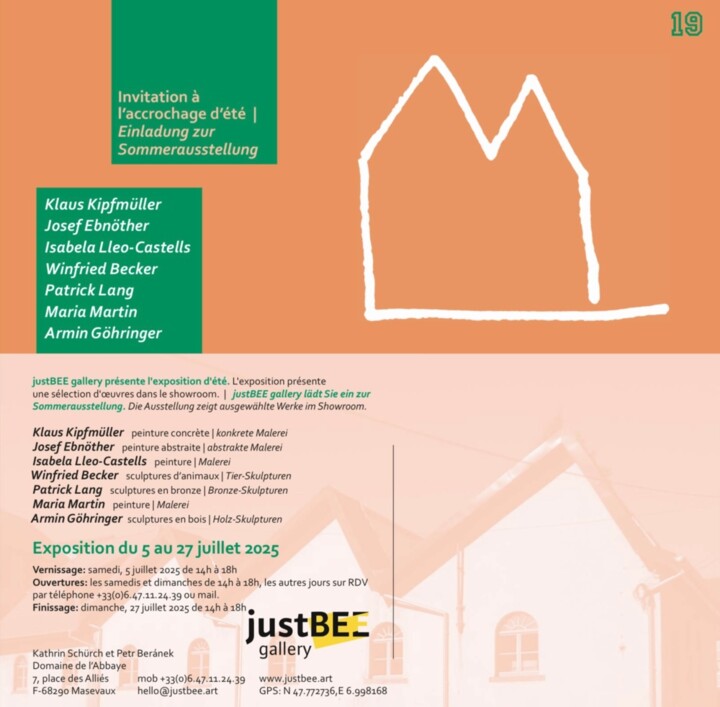 19

Invitation à l'accrochage d'été | Einladung zur Sommerausstellung

Klaus Kipfmüller
Josef Ebnöther
Isabela Lleo-Castells
Winfried Becker
Patrick Lang
Maria Martin
Armin Göhringer

justBEE gallery présente l'exposition d'été. L'exposition présente une sélection d'œuvres dans le showroom. | justBEE gallery lädt Sie ein zur Sommerausstellung. Die Ausstellung zeigt ausgewählte Werke im Showroom.

Klaus Kipfmüller peinture concrète | konkrete Malerei
Josef Ebnöther peinture abstraite | abstrakte Malerei
Isabela Lleo-Castells peinture | Malerei
Winfried Becker sculptures d'animaux | Tier-Skulpturen
Patrick Lang sculptures en bronze | Bronze-Skulpturen
Maria Martin peinture | Malerei
Armin Göhringer sculptures en bois | Holz-Skulpturen

Exposition du 5 au 27 juillet 2025

Vernissage: samedi, 5 juillet 2025 de 14h à 18h
Ouvertures: les samedis et dimanches de 14h à 18h, les autres jours sur RDV par téléphone +33(0)6.47.11.24.39 ou mail.
Finissage: dimanche, 27 juillet 2025 de 14h à 18h

justBEE
gallery

Kathrin Schürch et Petr Beránek
Domaine de l'Abbaye
7, place des Alliés
F-68290 Masevaux

mob +33(0)6.47.11.24.39
hello@justbee.art

www.justbee.art
GPS: N 47.772736,E 6.998168